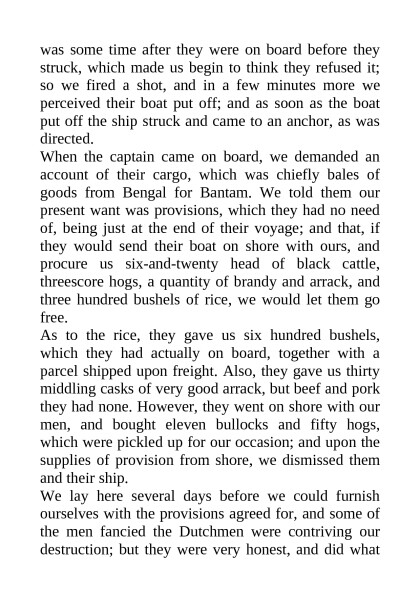 was some time after they were on board before they struck, which made us begin to think they refused it; so we fired a shot, and in a few minutes more we perceived their boat put off; and as soon as the boat put off the ship struck and came to an anchor, as was directed.

When the captain came on board, we demanded an account of their cargo, which was chiefly bales of goods from Bengal for Bantam. We told them our present want was provisions, which they had no need of, being just at the end of their voyage; and that, if they would send their boat on shore with ours, and procure us six-and-twenty head of black cattle, threescore hogs, a quantity of brandy and arrack, and three hundred bushels of rice, we would let them go free.

As to the rice, they gave us six hundred bushels, which they had actually on board, together with a parcel shipped upon freight. Also, they gave us thirty middling casks of very good arrack, but beef and pork they had none. However, they went on shore with our men, and bought eleven bullocks and fifty hogs, which were pickled up for our occasion; and upon the supplies of provision from shore, we dismissed them and their ship.

We lay here several days before we could furnish ourselves with the provisions agreed for, and some of the men fancied the Dutchmen were contriving our destruction; but they were very honest, and did what